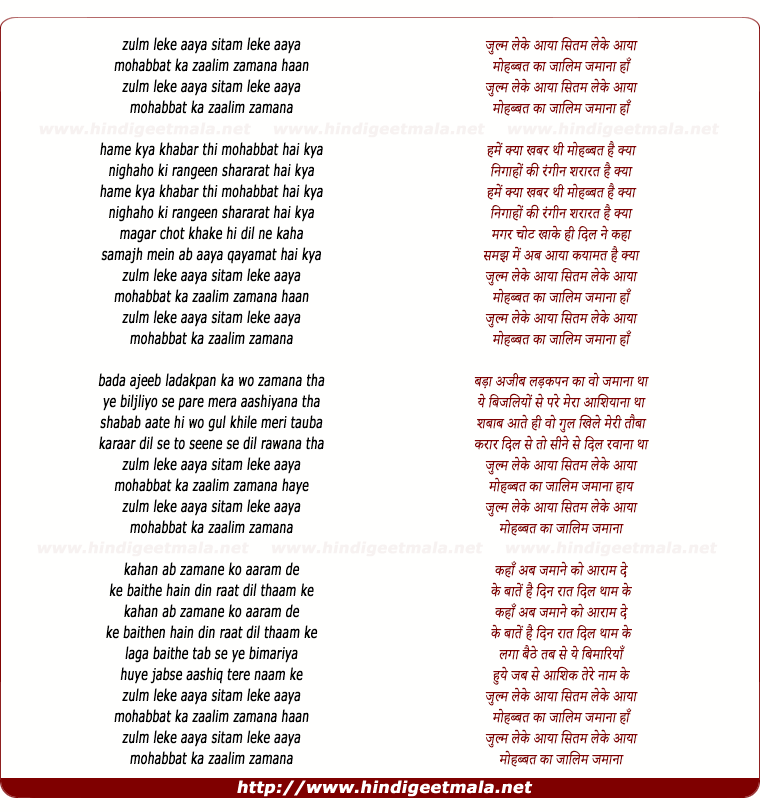 zulm leke aaya sitam leke aaya
mohabbat ka zaalim zamana haan
zulm leke aaya sitam leke aaya
mohabbat ka zaalim zamana

www.hindigeetmala.net www.hindigeetmala.net www.hindigeetmala.net

hame kya khabar thi mohabbat hai kya
nighaho ki rangeen shararat hai kya
hame kya khabar thi mohabbat hai kya
nighaho ki rangeen shararat hai kya
magar chot khake hi dil ne kaha
samajh mein ab aaya qayamat hai kya
zulm leke aaya sitam leke aaya
mohabbat ka zaalim zamana haan
zulm leke aaya sitam leke aaya
mohabbat ka zaalim zamana

bada ajeeb ladakpan ka wo zamana tha
ye biljliyo se pare mera aashiyana tha
shabab aate hi wo gul khile meri tauba
karaar dil se to seene se dil rawana tha
zulm leke aaya sitam leke aaya
mohabbat ka zaalim zamana haye
zulm leke aaya sitam leke aaya
mohabbat ka zaalim zamana

www.hindigeetmala.net www.hindigeetmala.net www.hindigeetmala.net

kahan ab zamane ko aaram de
ke baithe hain din raat dil thaam ke
kahan ab zamane ko aaram de
ke baithen hain din raat dil thaam ke
laga baithe tab se ye bimariya
huye jabse aashiq tere naam ke
zulm leke aaya sitam leke aaya
mohabbat ka zaalim zamana haan
zulm leke aaya sitam leke aaya
mohabbat ka zaalim zamana

जुल्म लेके आया सितम लेके आया
मोहब्बत का जालिम जमाना हाँ
जुल्म लेके आया सितम लेके आया
मोहब्बत का जालिम जमाना हाँ

हमें क्या खबर थी मोहब्बत है क्या
निगाहों की रंगीन शरारत है क्या
हमें क्या खबर थी मोहब्बत है क्या
निगाहों की रंगीन शरारत है क्या
मगर चोट खाके ही दिल ने कहा
समझ में अब आया कयामत है क्या
जुल्म लेके आया सितम लेके आया
मोहब्बत का जालिम जमाना हाँ
जुल्म लेके आया सितम लेके आया
मोहब्बत का जालिम जमाना हाँ

बड़ा अजीब लड़कपन का वो जमाना था
ये बिजलियों से परे मेरा आशियाना था
शबाब आते ही वो गुल खिले मेरी तौबा
करार दिल से तो सीने से दिल रवाना था
जुल्म लेके आया सितम लेके आया
मोहब्बत का जालिम जमाना हाय
जुल्म लेके आया सितम लेके आया
मोहब्बत का जालिम जमाना

कहाँ अब जमाने को आराम दे
के बातें है दिन रात दिल थाम के
कहाँ अब जमाने को आराम दे
के बातें है दिन रात दिल थाम के
लगा बैठे तब से ये बिमारियाँ
हुये जब से आशिक तेरे नाम के
जुल्म लेके आया सितम लेके आया
मोहब्बत का जालिम जमाना हाँ
जुल्म लेके आया सितम लेके आया
मोहब्बत का जालिम जमाना

http://www.hindigeetmala.net